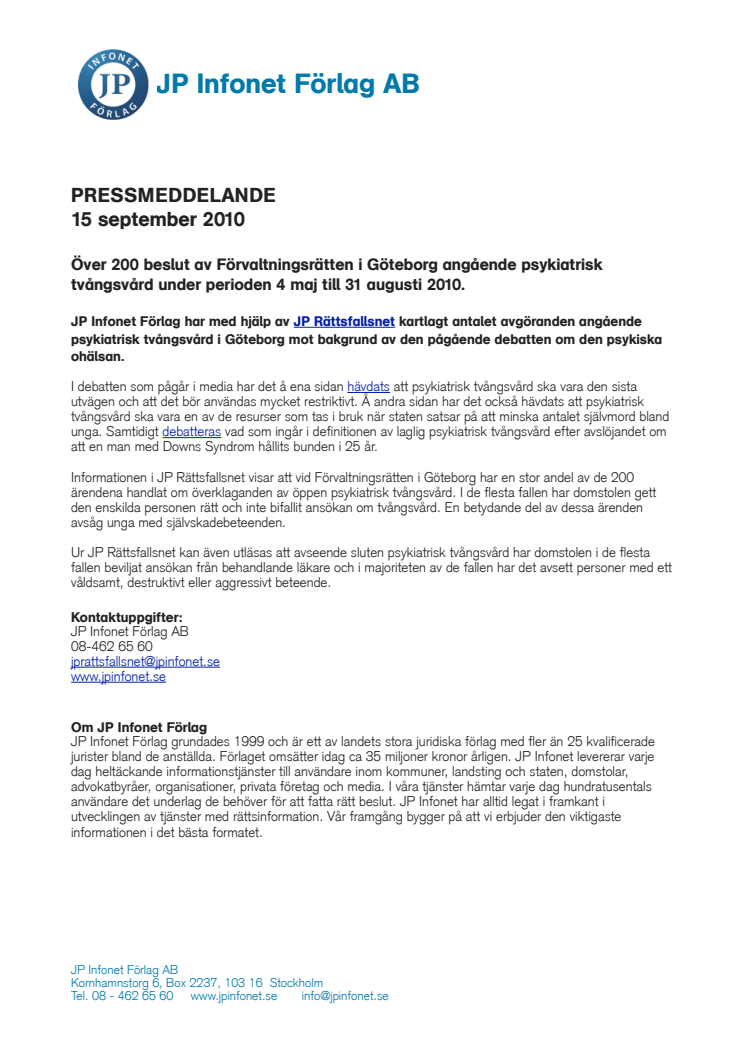 INFONET JP FÖRLAG

JP Infonet Förlag AB

PRESSMEDDELANDE
15 september 2010

Över 200 beslut av Förvaltningsrätten i Göteborg angående psykiatrisk tvångsvård under perioden 4 maj till 31 augusti 2010.

JP Infonet Förlag har med hjälp av JP Rättsfallsnet kartlagt antalet avgöranden angående psykiatrisk tvångsvård i Göteborg mot bakgrund av den pågående debatten om den psykiska ohälsan.

I debatten som pågår i media har det å ena sidan hävdats att psykiatrisk tvångsvård ska vara den sista utvägen och att det bör användas mycket restriktivt. Å andra sidan har det också hävdats att psykiatrisk tvångsvård ska vara en av de resurser som tas i bruk när staten satsar på att minska antalet självmord bland unga. Samtidigt debatteras vad som ingår i definitionen av laglig psykiatrisk tvångsvård efter avslöjandet om att en man med Downs Syndrom hållits bunden i 25 år.

Informationen i JP Rättsfallsnet visar att vid Förvaltningsrätten i Göteborg har en stor andel av de 200 ärendena handlat om överklaganden av öppen psykiatrisk tvångsvård. I de flesta fallen har domstolen gett den enskilda personen rätt och inte bifallit ansökan om tvångsvård. En betydande del av dessa ärenden avsåg unga med självskadebeteenden.

Ur JP Rättsfallsnet kan även utläsas att avseende sluten psykiatrisk tvångsvård har domstolen i de flesta fallen beviljat ansökan från behandlande läkare och i majoriteten av de fallen har det avsett personer med ett våldsamt, destruktivt eller aggressivt beteende.

Kontaktuppgifter:
JP Infonet Förlag AB
08-462 65 60
jprattsfallsnet@jpinfonet.se
www.jpinfonet.se

Om JP Infonet Förlag
JP Infonet Förlag grundades 1999 och är ett av landets stora juridiska förlag med fler än 25 kvalificerade jurister bland de anställda. Förlaget omsätter idag ca 35 miljoner kronor årligen. JP Infonet levererar varje dag heltäckande informationstjänster till användare inom kommuner, landsting och staten, domstolar, advokatbyråer, organisationer, privata företag och media. I våra tjänster hämtar varje dag hundratusentals användare det underlag de behöver för att fatta rätt beslut. JP Infonet har alltid legat i framkant i utvecklingen av tjänster med rättsinformation. Vår framgång bygger på att vi erbjuder den viktigaste informationen i det bästa formatet.

JP Infonet Förlag AB
Kornhamnstorg 6, Box 2237, 103 16 Stockholm
Tel. 08 - 462 65 60 www.jpinfonet.se info@jpinfonet.se